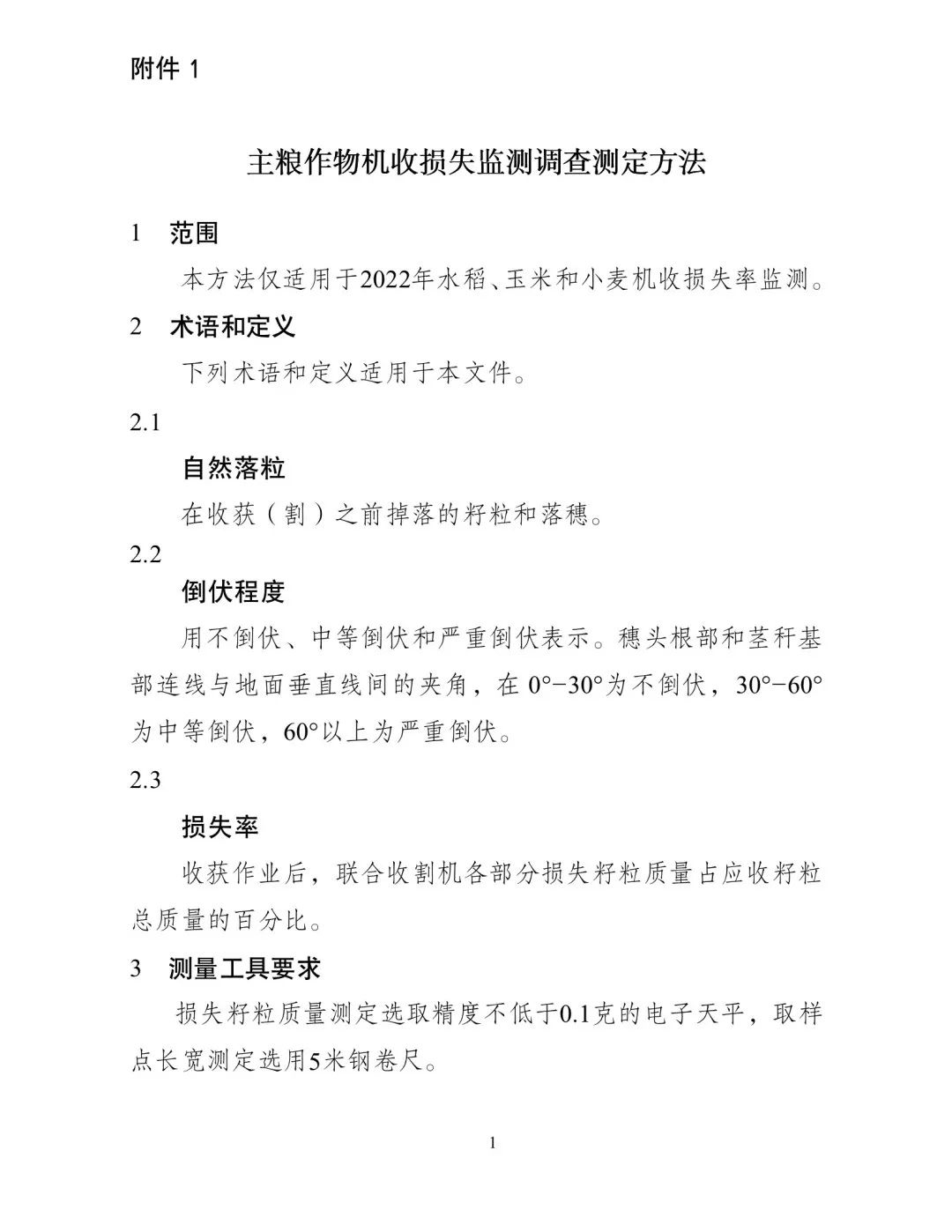 附件 1

主粮作物机收损失监测调查测定方法

1　范围

本方法仅适用于2022年水稻、玉米和小麦机收损失率监测。

2　术语和定义

下列术语和定义适用于本文件。

2.1

自然落粒

在收获（割）之前掉落的籽粒和落穗。

2.2

倒伏程度

用不倒伏、中等倒伏和严重倒伏表示。穗头根部和茎秆基部连线与地面垂直线间的夹角，在 0°−30°为不倒伏，30°−60°为中等倒伏，60°以上为严重倒伏。

2.3

损失率

收获作业后，联合收割机各部分损失籽粒质量占应收籽粒总质量的百分比。

3　测量工具要求

损失籽粒质量测定选取精度不低于0.1克的电子天平，取样点长宽测定选用5米钢卷尺。

1